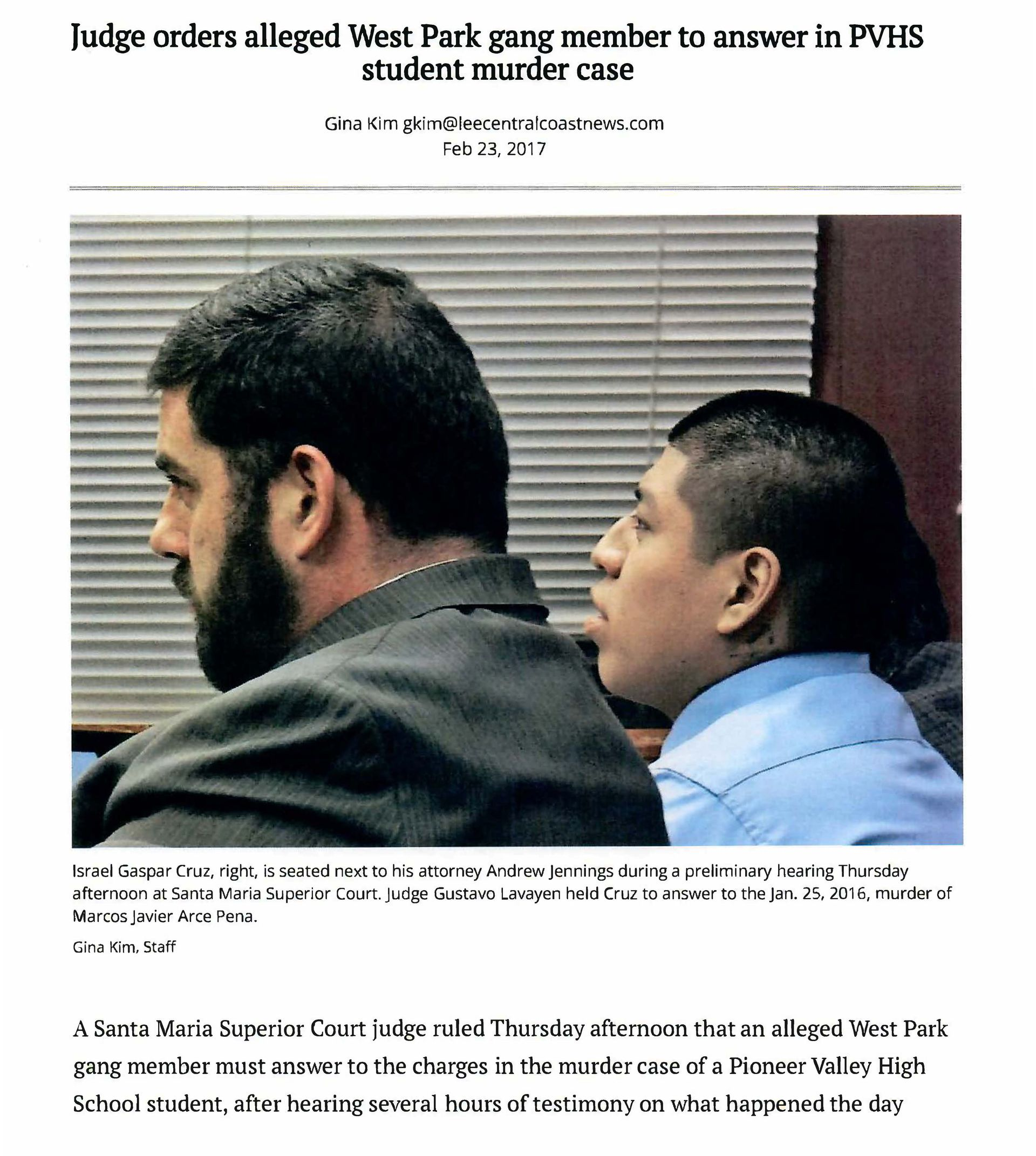 Judge orders alleged West Park gang member to answer in PVHS student murder case

Gina Kim gkim@leecentralcoastnews.com
Feb 23, 2017

Israel Gaspar Cruz, right, is seated next to his attorney Andrew Jennings during a preliminary hearing Thursday afternoon at Santa Maria Superior Court. Judge Gustavo Lavayen held Cruz to answer to the Jan. 25, 2016, murder of Marcos Javier Arce Pena.

Gina Kim, Staff

A Santa Maria Superior Court judge ruled Thursday afternoon that an alleged West Park gang member must answer to the charges in the murder case of a Pioneer Valley High School student, after hearing several hours of testimony on what happened the day